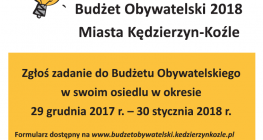 Budżet Obywatelski 2018
Miasta Kędzierzyn-Koźle

Zgłoś zadanie do Budżetu Obywatelskiego w swoim osiedlu w okresie 29 grudnia 2017 r. – 30 stycznia 2018 r.

Formularz dostępny na www.budzetobywatelski.kedzierzynkozle.pl